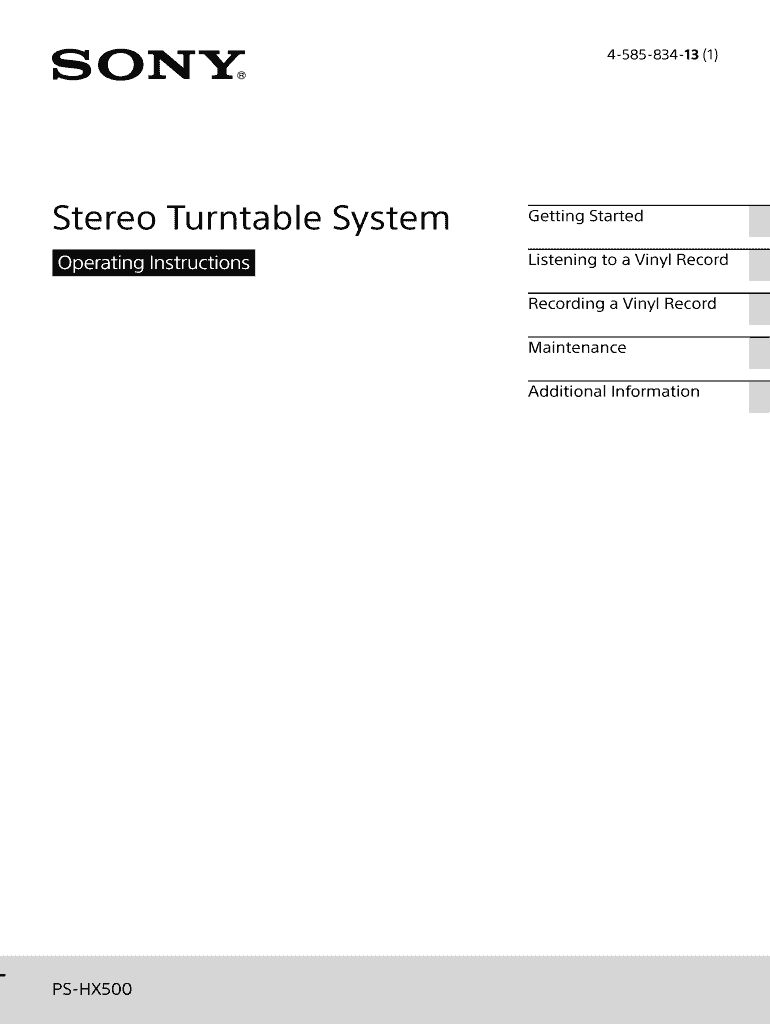 SONY®

4-585-834-13 (1)

Stereo Turntable System

Operating Instructions

Getting Started

Listening to a Vinyl Record

Recording a Vinyl Record

Maintenance

Additional Information

PS-HX500